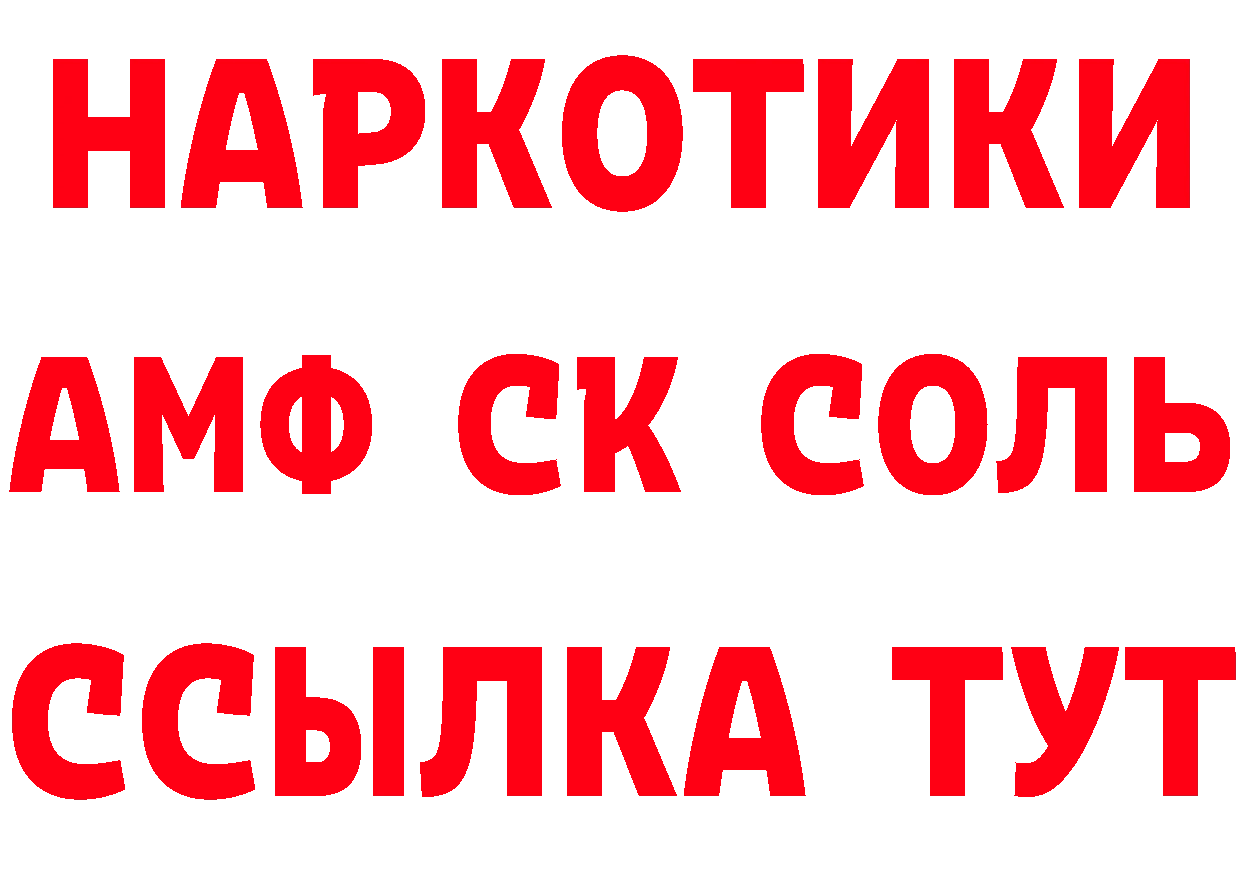 НАРКОТИКИ
АМФ СК СОЛЬ
ССЫЛКА ТУТ